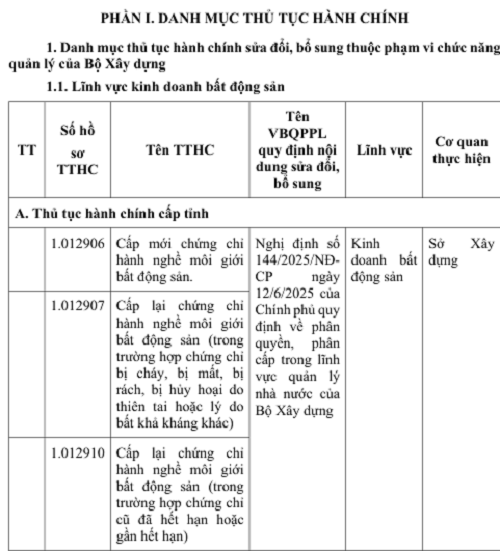 PHẦN I. DANH MỤC THỦ TỤC HÀNH CHÍNH

1. Danh mục thủ tục hành chính sửa đổi, bổ sung thuộc phạm vi chức năng quản lý của Bộ Xây dựng

1.1. Lĩnh vực kinh doanh bất động sản

| TT | Số hồ sơ TTHC | Tên TTHC | Tên VBQPPL quy định nội dung sửa đổi, bổ sung | Lĩnh vực | Cơ quan thực hiện |
|---|---|---|---|---|---|
| A. Thủ tục hành chính cấp tỉnh | | | | | |
| | 1.012906 | Cấp mới chứng chỉ hành nghề môi giới bất động sản. | Nghị định số 144/2025/NĐ-CP ngày 12/6/2025 của Chính phủ quy định về phân quyền, phân cấp trong lĩnh vực quản lý nhà nước của Bộ Xây dựng | Kinh doanh bất động sản | Sở Xây dựng |
| | 1.012907 | Cấp lại chứng chỉ hành nghề môi giới bất động sản (trong trường hợp chứng chỉ bị cháy, bị mất, bị rách, bị hủy hoại do thiên tai hoặc lý do bất khả kháng khác) | | | |
| | 1.012910 | Cấp lại chứng chỉ hành nghề môi giới bất động sản (trong trường hợp chứng chỉ cũ đã hết hạn hoặc gần hết hạn) | | | |